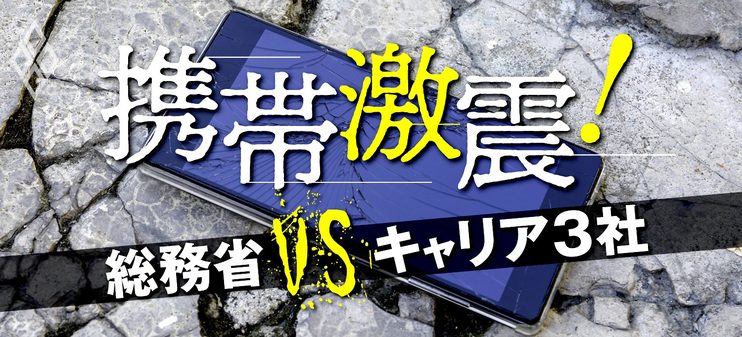 携帯激震!

総務省 VS キャリア3社